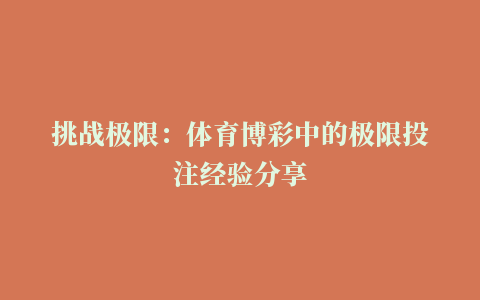 挑战极限：体育博彩中的极限投注经验分享